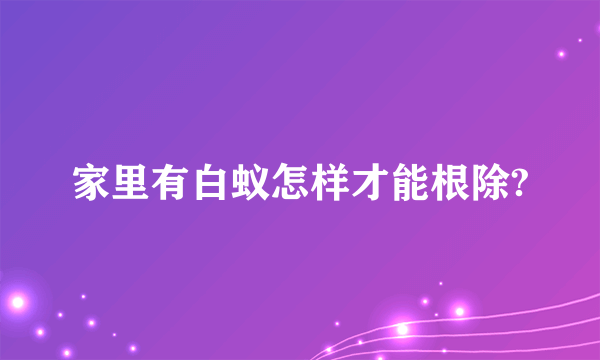 家里有白蚁怎样才能根除?